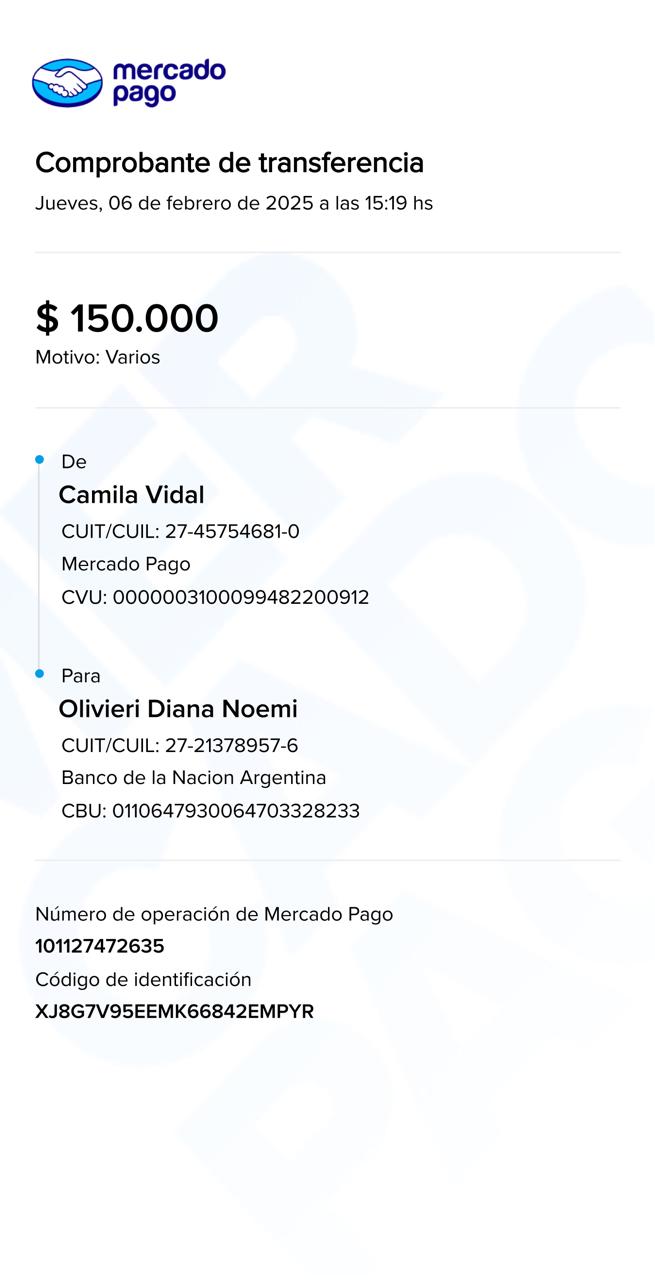 mercado pago

Comprobante de transferencia
Jueves, 06 de febrero de 2025 a las 15:19 hs

$ 150.000
Motivo: Varios

De
Camila Vidal
CUIT/CUIL: 27-45754681-0
Mercado Pago
CVU: 0000003100099482200912

Para
Olivieri Diana Noemi
CUIT/CUIL: 27-21378957-6
Banco de la Nacion Argentina
CBU: 0110647930064703328233

Número de operación de Mercado Pago
101127472635
Código de identificación
XJ8G7V95EEMK66842EMPYR